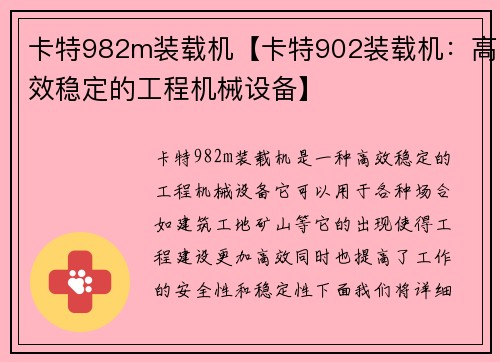 卡特982m装载机【卡特902装载机：高效稳定的工程机械设备】

卡特982m装载机是一种高效稳定的工程机械设备它可以用于各种场合如建筑工地矿山等它的出现使得工程建设更加高效同时也提高了工作的安全性和稳定性下面我们将详细